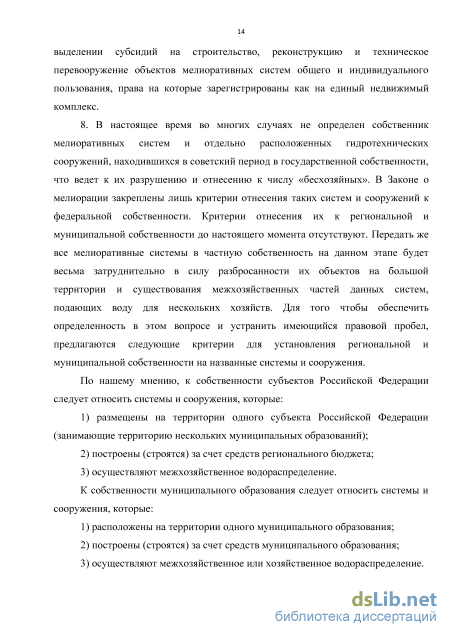 14

выделении субсидий на строительство, реконструкцию и техническое перевооружение объектов мелиоративных систем общего и индивидуального пользования, права на которые зарегистрированы как на единый недвижимый комплекс.

8. В настоящее время во многих случаях не определен собственник мелиоративных систем и отдельно расположенных гидротехнических сооружений, находившихся в советский период в государственной собственности, что ведет к их разрушению и отнесению к числу «бесхозяйных». В Законе о мелиорации закреплены лишь критерии отнесения таких систем и сооружений к федеральной собственности. Критерии отнесения их к региональной и муниципальной собственности до настоящего момента отсутствуют. Передать же все мелиоративные системы в частную собственность на данном этапе будет весьма затруднительно в силу разбросанности их объектов на большой территории и существования межхозяйственных частей данных систем, подающих воду для нескольких хозяйств. Для того чтобы обеспечить определенность в этом вопросе и устранить имеющийся правовой пробел, предлагаются следующие критерии для установления региональной и муниципальной собственности на названные системы и сооружения.

По нашему мнению, к собственности субъектов Российской Федерации следует относить системы и сооружения, которые:

1) размещены на территории одного субъекта Российской Федерации (занимающие территорию нескольких муниципальных образований);

2) построены (строятся) за счет средств регионального бюджета;

3) осуществляют межхозяйственное водораспределение.

К собственности муниципального образования следует относить системы и сооружения, которые:

1) расположены на территории одного муниципального образования;

2) построены (строятся) за счет средств муниципального образования;

3) осуществляют межхозяйственное или хозяйственное водораспределение.

dsLib.net
библиотека диссертаций